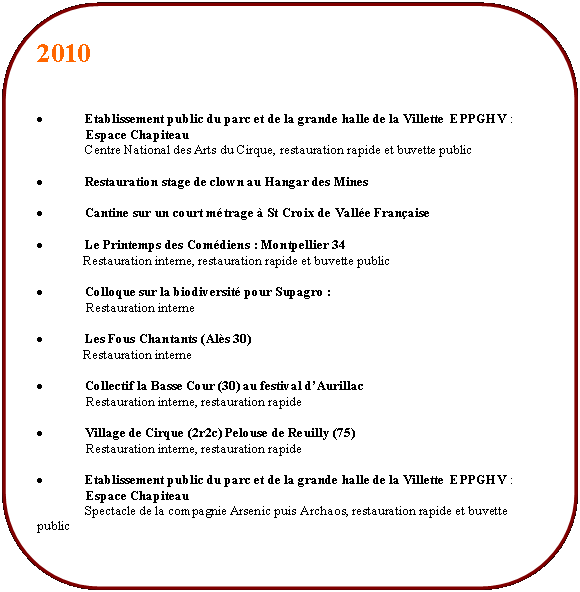 2010

• Etablissement public du parc et de la grande halle de la Villette EPPGHV : Espace Chapiteau
Centre National des Arts du Cirque, restauration rapide et buvette public

• Restauration stage de clown au Hangar des Mines

• Cantine sur un court métrage à St Croix de Vallée Française

• Le Printemps des Comédiens : Montpellier 34
Restauration interne, restauration rapide et buvette public

• Colloque sur la biodiversité pour Supagro :
Restauration interne

• Les Fous Chantants (Alès 30)
Restauration interne

• Collectif la Basse Cour (30) au festival d'Aurillac
Restauration interne, restauration rapide

• Village de Cirque (2r2c) Pelouse de Reuilly (75)
Restauration interne, restauration rapide

• Etablissement public du parc et de la grande halle de la Villette EPPGHV : Espace Chapiteau
Spectacle de la compagnie Arsenic puis Archaos, restauration rapide et buvette public